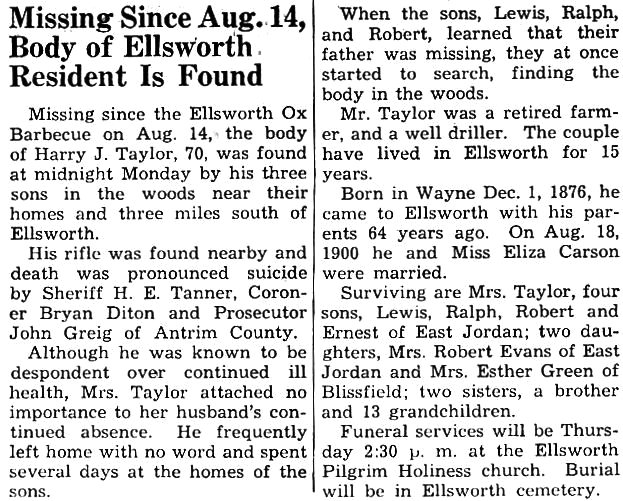 Missing Since Aug. 14, Body of Ellsworth Resident Is Found

Missing since the Ellsworth Ox Barbecue on Aug. 14, the body of Harry J. Taylor, 70, was found at midnight Monday by his three sons in the woods near their homes and three miles south of Ellsworth.

His rifle was found nearby and death was pronounced suicide by Sheriff H. E. Tanner, Coroner Bryan Diton and Prosecutor John Greig of Antrim County.

Although he was known to be despondent over continued ill health, Mrs. Taylor attached no importance to her husband's continued absence. He frequently left home with no word and spent several days at the homes of the sons.

When the sons, Lewis, Ralph, and Robert, learned that their father was missing, they at once started to search, finding the body in the woods.

Mr. Taylor was a retired farmer, and a well driller. The couple have lived in Ellsworth for 15 years.

Born in Wayne Dec. 1, 1876, he came to Ellsworth with his parents 64 years ago. On Aug. 18, 1900 he and Miss Eliza Carson were married.

Surviving are Mrs. Taylor, four sons, Lewis, Ralph, Robert and Ernest of East Jordan; two daughters, Mrs. Robert Evans of East Jordan and Mrs. Esther Green of Blissfield; two sisters, a brother and 13 grandchildren.

Funeral services will be Thursday 2:30 p. m. at the Ellsworth Pilgrim Holiness church. Burial will be in Ellsworth cemetery.